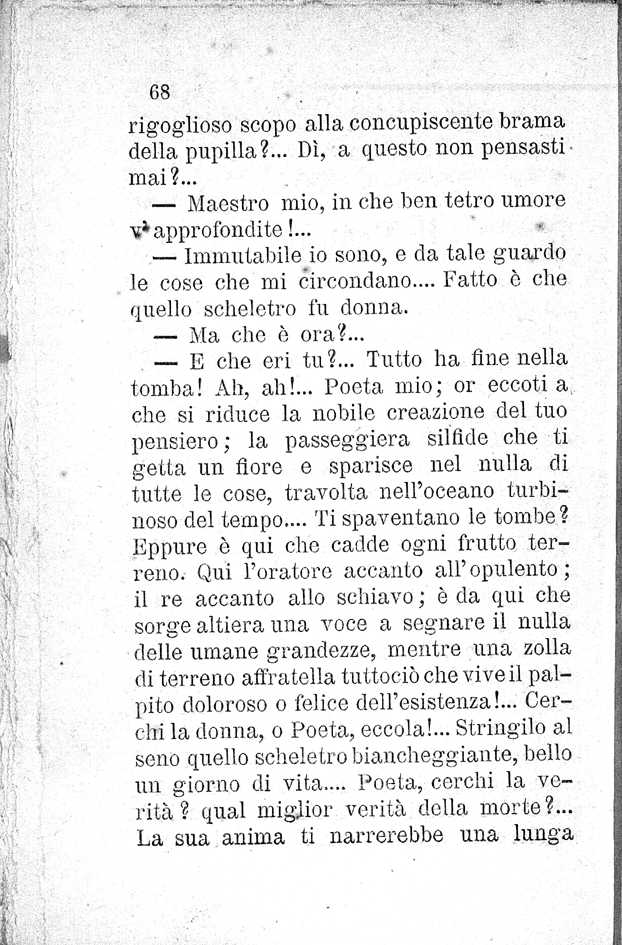 68

rigoglioso scopo alla concupiscente brama della pupilla?... Dì, a questo non pensasti mai?...

— Maestro mio, in che ben tetro umore v'approfondite!...

— Immutabile io sono, e da tale guardo le cose che mi circondano.... Fatto è che quello scheletro fu donna.

— Ma che è ora?...

— E che eri tu?... Tutto ha fine nella tomba! Ah, ah!... Poeta mio; or eccoti a che si riduce la nobile creazione del tuo pensiero; la passeggiera silfide che ti getta un fiore e sparisce nel nulla di tutte le cose, travolta nell'oceano turbinoso del tempo.... Ti spaventano le tombe? Eppure è qui che cadde ogni frutto terreno. Qui l'oratore accanto all'opulento; il re accanto allo schiavo; è da qui che sorge altiera una voce a segnare il nulla delle umane grandezze, mentre una zolla di terreno affratella tuttociò che vive il palpito doloroso o felice dell'esistenza!... Cerchi la donna, o Poeta, eccola!... Stringilo al seno quello scheletro biancheggiante, bello un giorno di vita.... Poeta, cerchi la verità? qual miglior verità della morte?... La sua anima ti narrerebbe una lunga